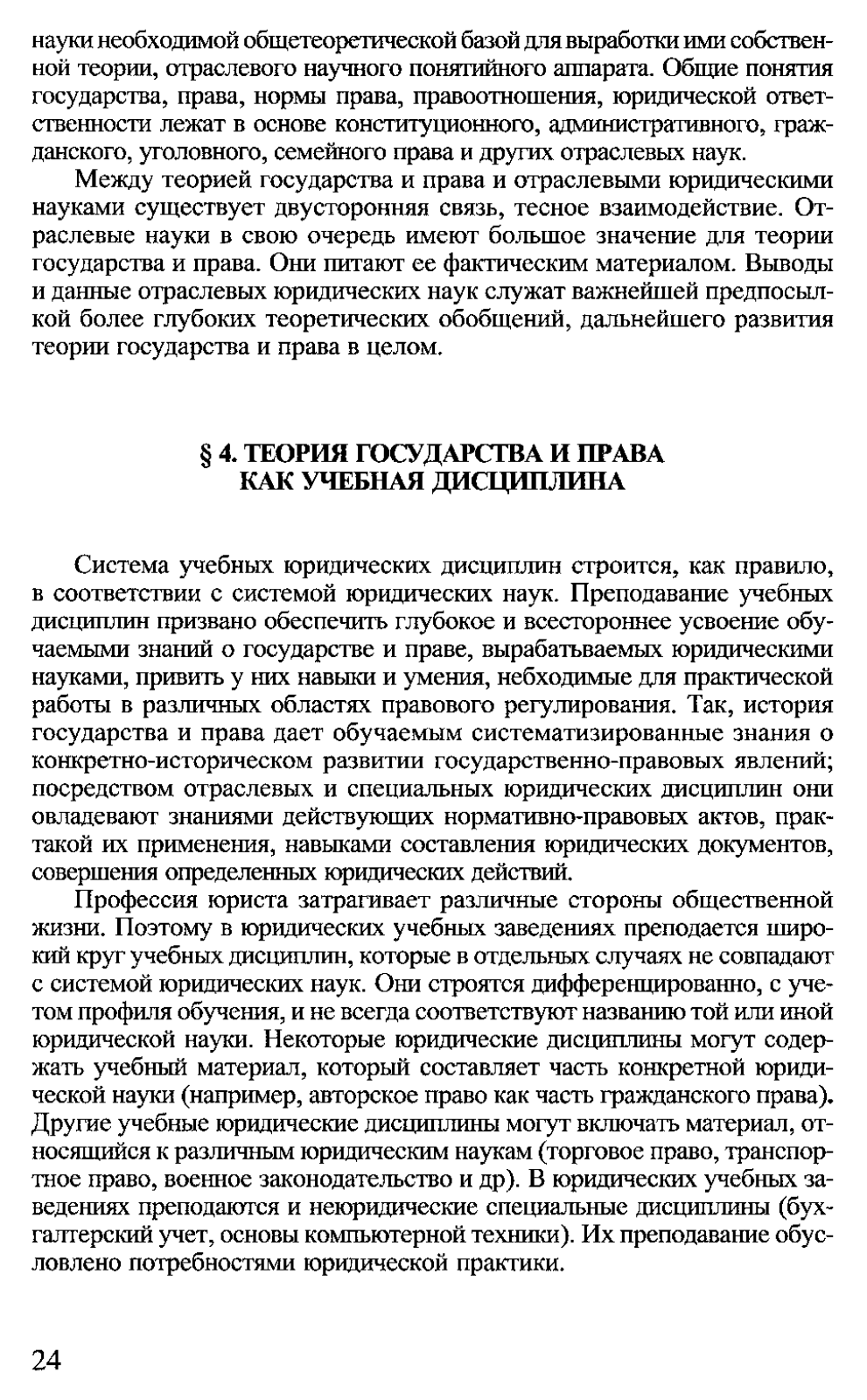 науки необходимой общетеоретической базой для выработки ими собственной теории, отраслевого научного понятийного аппарата. Общие понятия государства, права, нормы права, правоотношения, юридической ответственности лежат в основе конституционного, административного, гражданского, уголовного, семейного права и других отраслевых наук.

Между теорией государства и права и отраслевыми юридическими науками существует двусторонняя связь, тесное взаимодействие. Отраслевые науки в свою очередь имеют большое значение для теории государства и права. Они питают ее фактическим материалом. Выводы и данные отраслевых юридических наук служат важнейшей предпосылкой более глубоких теоретических обобщений, дальнейшего развития теории государства и права в целом.

§ 4. ТЕОРИЯ ГОСУДАРСТВА И ПРАВА
КАК УЧЕБНАЯ ДИСЦИПЛИНА

Система учебных юридических дисциплин строится, как правило, в соответствии с системой юридических наук. Преподавание учебных дисциплин призвано обеспечить глубокое и всестороннее усвоение обучаемыми знаний о государстве и праве, вырабатываемых юридическими науками, привить у них навыки и умения, небходимые для практической работы в различных областях правового регулирования. Так, история государства и права дает обучаемым систематизированные знания о конкретно-историческом развитии государственно-правовых явлений; посредством отраслевых и специальных юридических дисциплин они овладевают знаниями действующих нормативно-правовых актов, практакой их применения, навыками составления юридических документов, совершения определенных юридических действий.

Профессия юриста затрагивает различные стороны общественной жизни. Поэтому в юридических учебных заведениях преподается широкий круг учебных дисциплин, которые в отдельных случаях не совпадают с системой юридических наук. Они строятся дифференцированно, с учетом профиля обучения, и не всегда соответствуют названию той или иной юридической науки. Некоторые юридические дисциплины могут содержать учебный материал, который составляет часть конкретной юридической науки (например, авторское право как часть гражданского права). Другие учебные юридические дисциплины могут включать материал, относящийся к различным юридическим наукам (торговое право, транспортное право, военное законодательство и др). В юридических учебных заведениях преподаются и неюридические специальные дисциплины (бухгалтерский учет, основы компьютерной техники). Их преподавание обусловлено потребностями юридической практики.

24